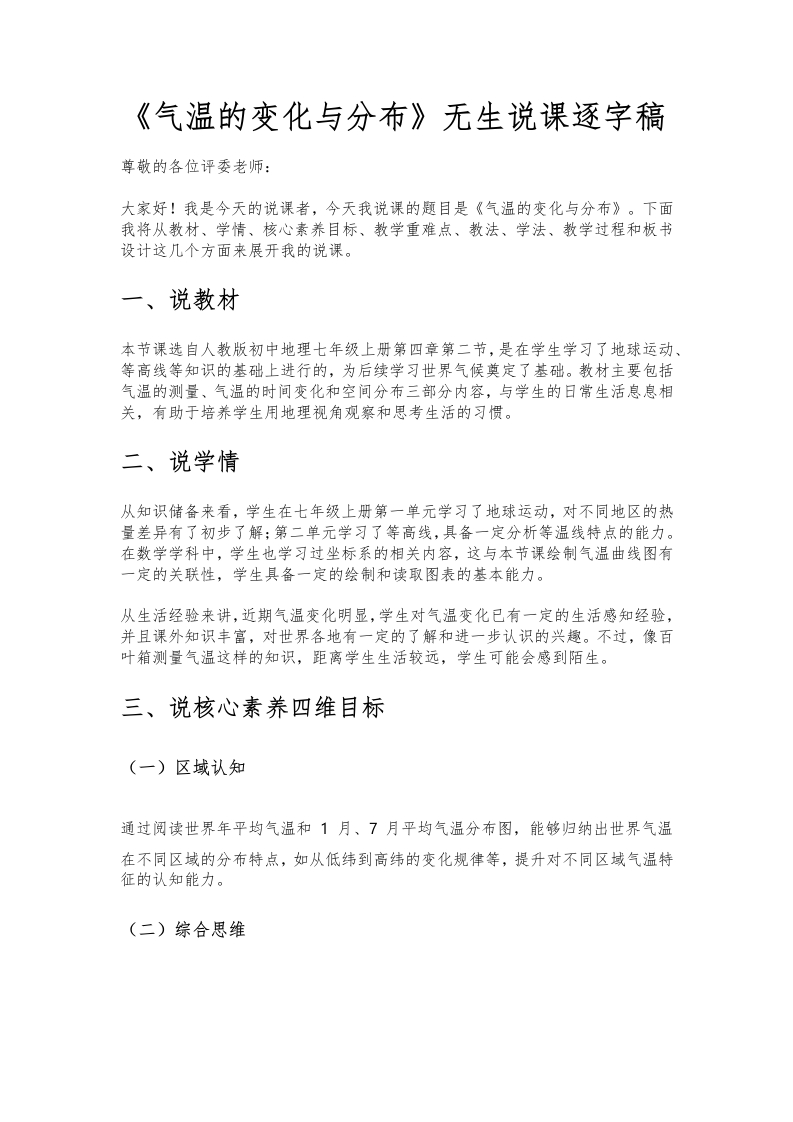 《气温的变化与分布》无生说课逐字稿

尊敬的各位评委老师：

大家好！我是今天的说课者，今天我说课的题目是《气温的变化与分布》。下面我将从教材、学情、核心素养目标、教学重难点、教法、学法、教学过程和板书设计这几个方面来展开我的说课。

一、说教材

本节课选自人教版初中地理七年级上册第四章第二节，是在学生学习了地球运动、等高线等知识的基础上进行的，为后续学习世界气候奠定了基础。教材主要包括气温的测量、气温的时间变化和空间分布三部分内容，与学生的日常生活息息相关，有助于培养学生用地理视角观察和思考生活的习惯。

二、说学情

从知识储备来看，学生在七年级上册第一单元学习了地球运动，对不同地区的热量差异有了初步了解；第二单元学习了等高线，具备一定分析等温线特点的能力。在数学学科中，学生也学习过坐标系的相关内容，这与本节课绘制气温曲线图有一定的关联性，学生具备一定的绘制和读取图表的基本能力。

从生活经验来讲，近期气温变化明显，学生对气温变化已有一定的生活感知经验，并且课外知识丰富，对世界各地有一定的了解和进一步认识的兴趣。不过，像百叶箱测量气温这样的知识，距离学生生活较远，学生可能会感到陌生。

三、说核心素养四维目标

（一）区域认知

通过阅读世界年平均气温和 1 月、7 月平均气温分布图，能够归纳出世界气温在不同区域的分布特点，如从低纬到高纬的变化规律等，提升对不同区域气温特征的认知能力。

（二）综合思维